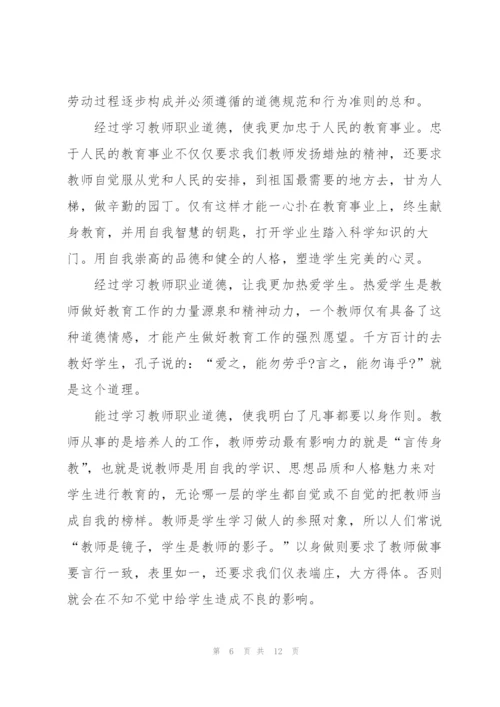 劳动过程逐步构成并必须遵循的道德规范和行为准则的总和。

经过学习教师职业道德，使我更加忠于人民的教育事业。忠于人民的教育事业不仅仅要求我们教师发扬蜡烛的精神，还要求教师自觉服从党和人民的安排，到祖国最需要的地方去，甘为人梯，做辛勤的园丁。仅有这样才能一心扑在教育事业上，终生献身教育，并用自我智慧的钥匙，打开学业生踏入科学知识的大门。用自我崇高的品德和健全的人格，塑造学生完美的心灵。

经过学习教师职业道德，让我更加热爱学生。热爱学生是教师做好教育工作的力量源泉和精神动力，一个教师仅有具备了这种道德情感，才能产生做好教育工作的强烈愿望。千方百计的去教好学生，孔子说的：“爱之，能勿劳乎?言之，能勿诲乎?”就是这个道理。

能过学习教师职业道德，使我明白了凡事都要以身作则。教师从事的是培养人的工作，教师劳动最有影响力的就是“言传身教”，也就是说教师是用自我的学识、思想品质和人格魅力来对学生进行教育的，无论哪一层的学生都自觉或不自觉的把教师当成自我的榜样。教师是学生学习做人的参照对象，所以人们常说“教师是镜子，学生是教师的影子。”以身做则要求了教师做事要言行一致，表里如一，还要求我们仪表端庄，大方得体。否则就会在不知不觉中给学生造成不良的影响。

第 6 页 共 12 页